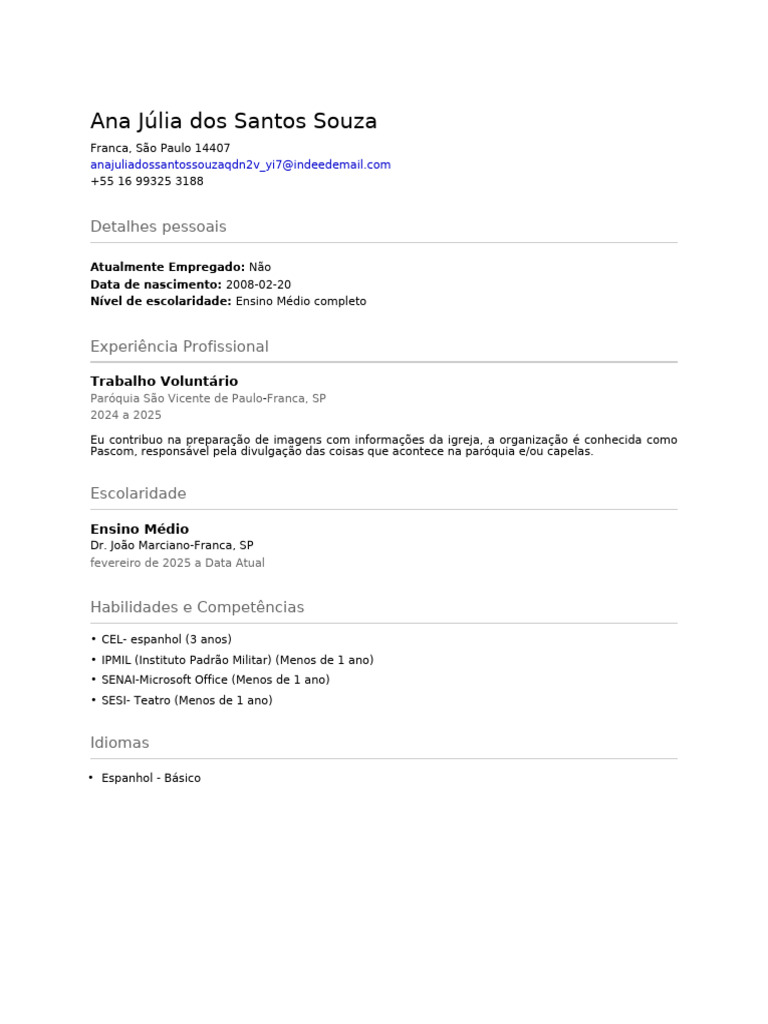 Ana Júlia dos Santos Souza

Franca, São Paulo 14407
anajuliadossantossouzaqdn2v_yi7@indeedemail.com
+55 16 99325 3188

Detalhes pessoais

Atualmente Empregado: Não
Data de nascimento: 2008-02-20
Nível de escolaridade: Ensino Médio completo

Experiência Profissional

Trabalho Voluntário
Paróquia São Vicente de Paulo-Franca, SP
2024 a 2025

Eu contribuo na preparação de imagens com informações da igreja, a organização é conhecida como Pascom, responsável pela divulgação das coisas que acontece na paróquia e/ou capelas.

Escolaridade

Ensino Médio
Dr. João Marciano-Franca, SP
fevereiro de 2025 a Data Atual

Habilidades e Competências

• CEL- espanhol (3 anos)
• IPMIL (Instituto Padrão Militar) (Menos de 1 ano)
• SENAI-Microsoft Office (Menos de 1 ano)
• SESI- Teatro (Menos de 1 ano)

Idiomas

• Espanhol - Básico